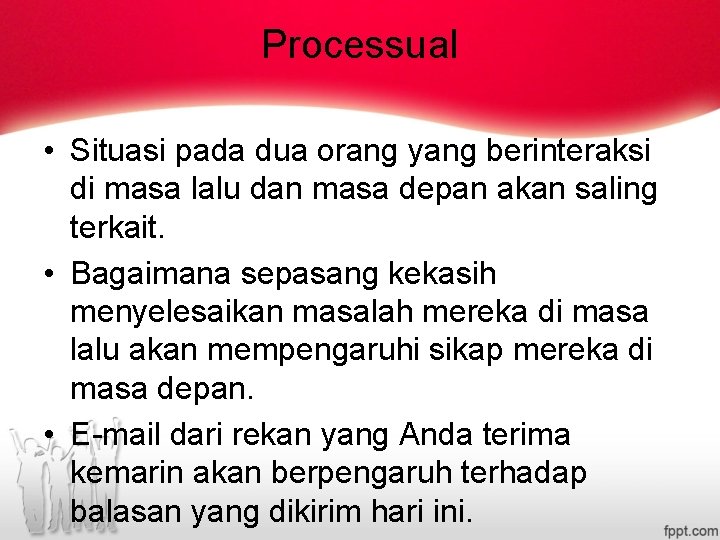 Processual

• Situasi pada dua orang yang berinteraksi di masa lalu dan masa depan akan saling terkait.
• Bagaimana sepasang kekasih menyelesaikan masalah mereka di masa lalu akan mempengaruhi sikap mereka di masa depan.
• E-mail dari rekan yang Anda terima kemarin akan berpengaruh terhadap balasan yang dikirim hari ini.

fppt.com